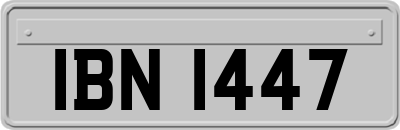 IBN 1447